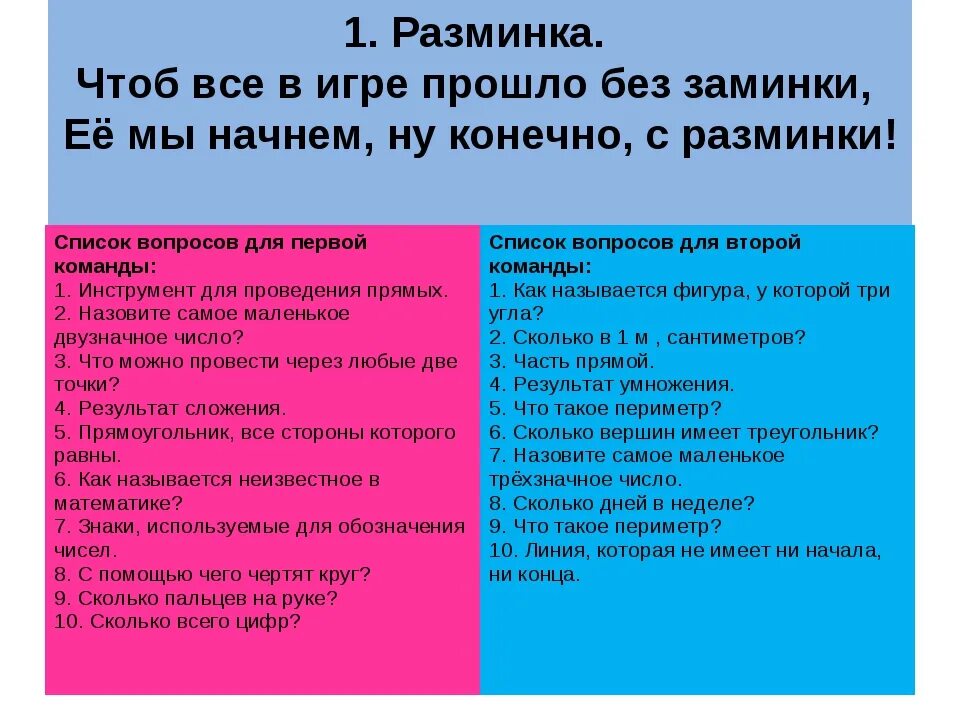 1. Разминка.
Чтоб все в игре прошло без заминки,
Её мы начнем, ну конечно, с разминки!

Список вопросов для первой команды:
1. Инструмент для проведения прямых.
2. Назовите самое маленькое двузначное число?
3. Что можно провести через любые две точки?
4. Результат сложения.
5. Прямоугольник, все стороны которого равны.
6. Как называется неизвестное в математике?
7. Знаки, используемые для обозначения чисел.
8. С помощью чего чертят круг?
9. Сколько пальцев на руке?
10. Сколько всего цифр?

Список вопросов для второй команды:
1. Как называется фигура, у которой три угла?
2. Сколько в 1 м , сантиметров?
3. Часть прямой.
4. Результат умножения.
5. Что такое периметр?
6. Сколько вершин имеет треугольник?
7. Назовите самое маленькое трёхзначное число.
8. Сколько дней в неделе?
9. Что такое периметр?
10. Линия, которая не имеет ни начала, ни конца.